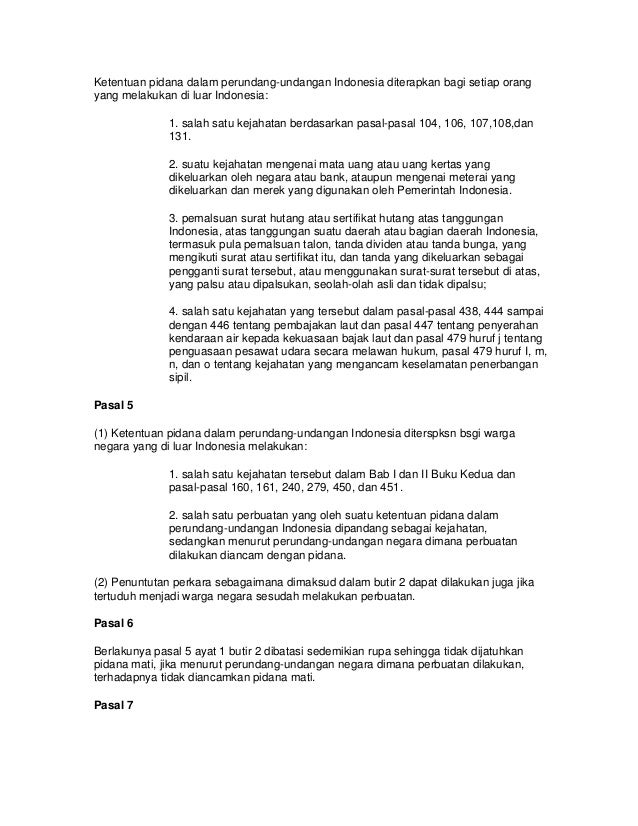 Ketentuan pidana dalam perundang-undangan Indonesia diterapkan bagi setiap orang yang melakukan di luar Indonesia:

1. salah satu kejahatan berdasarkan pasal-pasal 104, 106, 107,108,dan 131.

2. suatu kejahatan mengenai mata uang atau uang kertas yang dikeluarkan oleh negara atau bank, ataupun mengenai meterai yang dikeluarkan dan merek yang digunakan oleh Pemerintah Indonesia.

3. pemalsuan surat hutang atau sertifikat hutang atas tanggungan Indonesia, atas tanggungan suatu daerah atau bagian daerah Indonesia, termasuk pula pemalsuan talon, tanda dividen atau tanda bunga, yang mengikuti surat atau sertifikat itu, dan tanda yang dikeluarkan sebagai pengganti surat tersebut, atau menggunakan surat-surat tersebut di atas, yang palsu atau dipalsukan, seolah-olah asli dan tidak dipalsu;

4. salah satu kejahatan yang tersebut dalam pasal-pasal 438, 444 sampai dengan 446 tentang pembajakan laut dan pasal 447 tentang penyerahan kendaraan air kepada kekuasaan bajak laut dan pasal 479 huruf j tentang penguasaan pesawat udara secara melawan hukum, pasal 479 huruf l, m, n, dan o tentang kejahatan yang mengancam keselamatan penerbangan sipil.

Pasal 5

(1) Ketentuan pidana dalam perundang-undangan Indonesia diterspksn bsgi warga negara yang di luar Indonesia melakukan:

1. salah satu kejahatan tersebut dalam Bab I dan II Buku Kedua dan pasal-pasal 160, 161, 240, 279, 450, dan 451.

2. salah satu perbuatan yang oleh suatu ketentuan pidana dalam perundang-undangan Indonesia dipandang sebagai kejahatan, sedangkan menurut perundang-undangan negara dimana perbuatan dilakukan diancam dengan pidana.

(2) Penuntutan perkara sebagaimana dimaksud dalam butir 2 dapat dilakukan juga jika tertuduh menjadi warga negara sesudah melakukan perbuatan.

Pasal 6

Berlakunya pasal 5 ayat 1 butir 2 dibatasi sedemikian rupa sehingga tidak dijatuhkan pidana mati, jika menurut perundang-undangan negara dimana perbuatan dilakukan, terhadapnya tidak diancamkan pidana mati.

Pasal 7